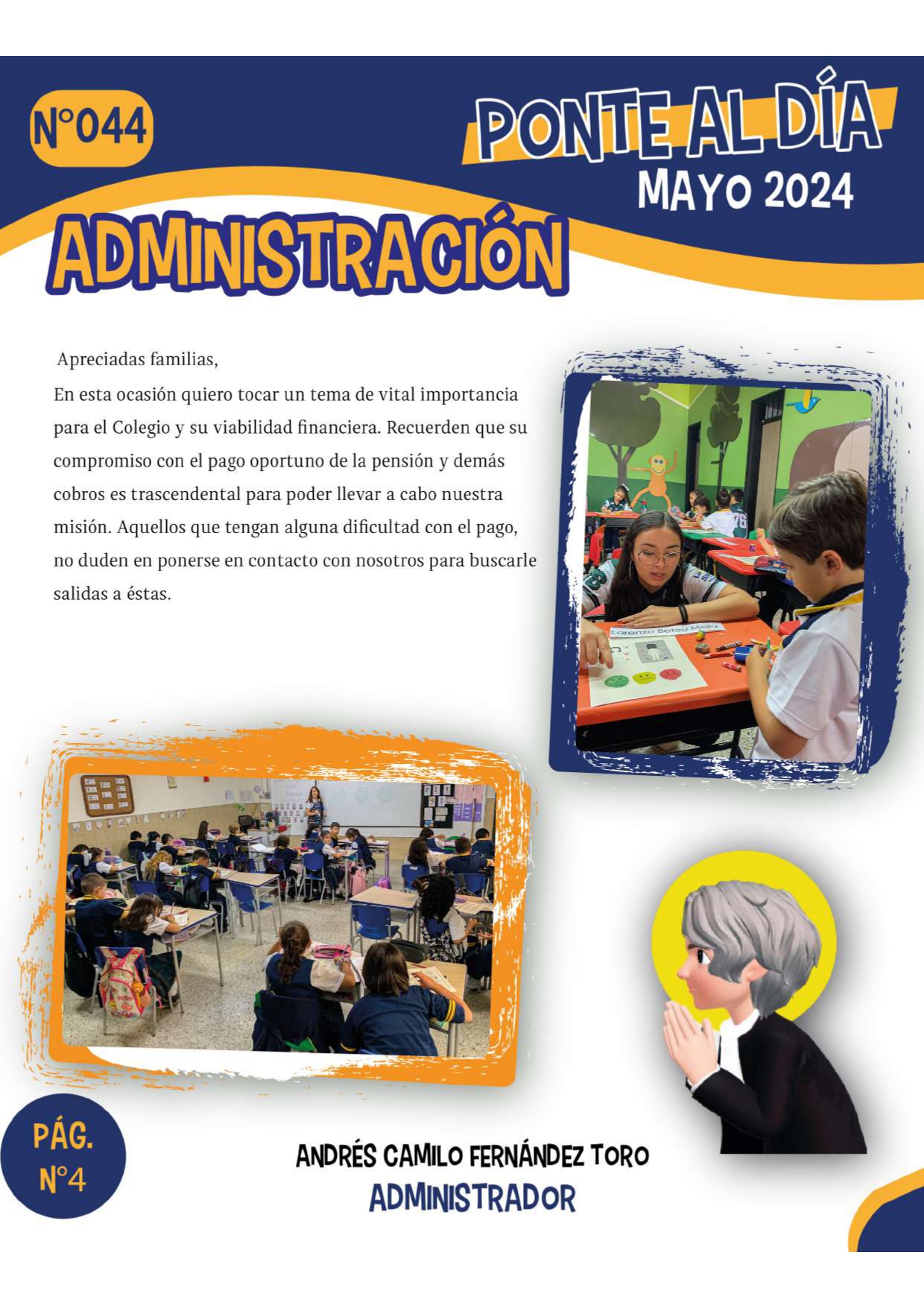 N°044

PONTE AL DÍA
MAYO 2024

ADMINISTRACIÓN

Apreciadas familias,

En esta ocasión quiero tocar un tema de vital importancia para el Colegio y su viabilidad financiera. Recuerden que su compromiso con el pago oportuno de la pensión y demás cobros es trascendental para poder llevar a cabo nuestra misión. Aquellos que tengan alguna dificultad con el pago, no duden en ponerse en contacto con nosotros para buscarle salidas a éstas.

PÁG.
N°4

ANDRÉS CAMILO FERNÁNDEZ TORO
ADMINISTRADOR